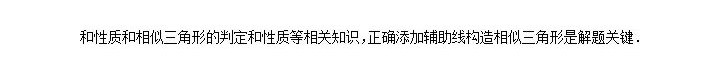 和性质和相似三角形的判定和性质等相关知识，正确添加辅助线构造相似三角形是解题关键．